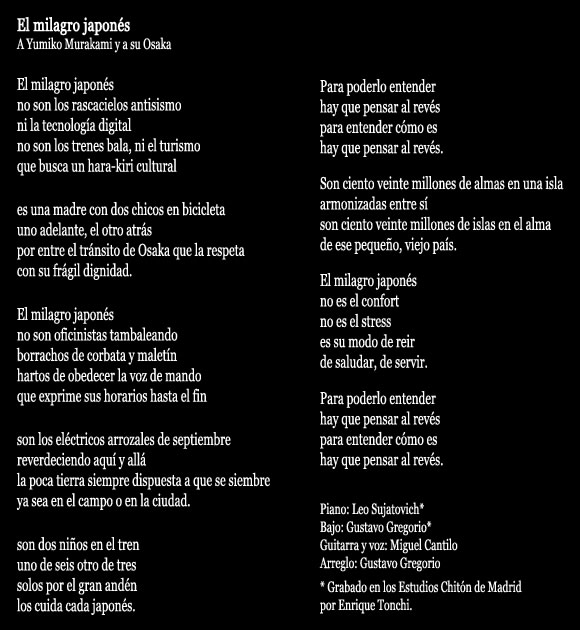 El milagro japonés
A Yumiko Murakami y a su Osaka

El milagro japonés
no son los rascacielos antisismo
ni la tecnología digital
no son los trenes bala, ni el turismo
que busca un hara-kiri cultural

es una madre con dos chicos en bicicleta
uno adelante, el otro atrás
por entre el tránsito de Osaka que la respeta
con su frágil dignidad.

El milagro japonés
no son oficinistas tambaleando
borrachos de corbata y maletín
hartos de obedecer la voz de mando
que exprime sus horarios hasta el fin

son los eléctricos arrozales de septiembre
reverdeciendo aquí y allá
la poca tierra siempre dispuesta a que se siembre
ya sea en el campo o en la ciudad.

son dos niños en el tren
uno de seis otro de tres
solos por el gran andén
los cuida cada japonés.

Para poderlo entender
hay que pensar al revés
para entender cómo es
hay que pensar al revés.

Son ciento veinte millones de almas en una isla
armonizadas entre sí
son ciento veinte millones de islas en el alma
de ese pequeño, viejo país.

El milagro japonés
no es el confort
no es el stress
es su modo de reir
de saludar, de servir.

Para poderlo entender
hay que pensar al revés
para entender cómo es
hay que pensar al revés.

Piano: Leo Sujatovich*
Bajo: Gustavo Gregorio*
Guitarra y voz: Miguel Cantilo
Arreglo: Gustavo Gregorio

* Grabado en los Estudios Chitón de Madrid
por Enrique Tonchi.